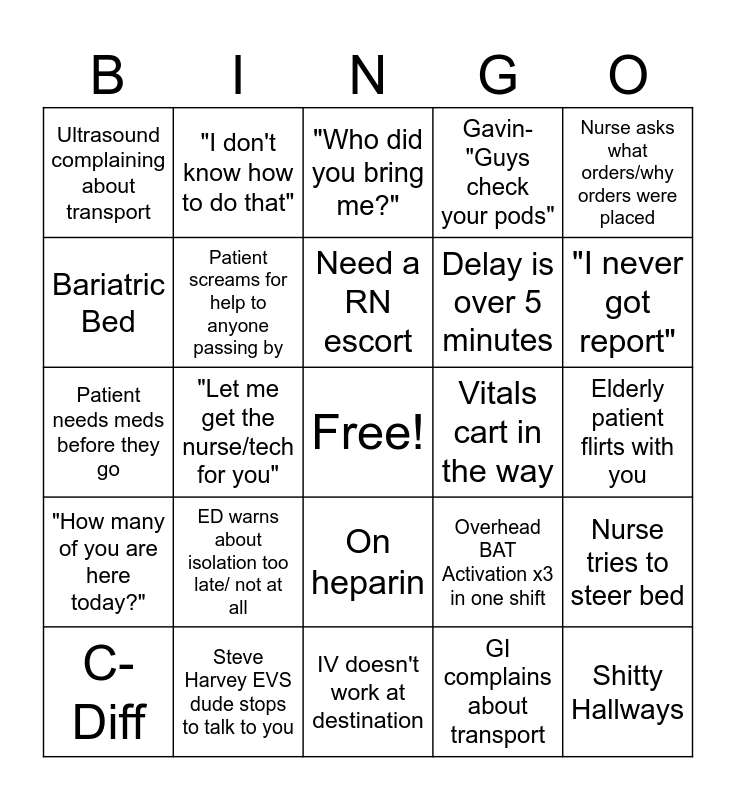 | B | I | N | G | O |
|---|---|---|---|---|
| Ultrasound complaining about transport | "I don't know how to do that" | "Who did you bring me?" | Gavin- "Guys check your pods" | Nurse asks what orders/why orders were placed |
| Bariatric Bed | Patient screams for help to anyone passing by | Need a RN escort | Delay is over 5 minutes | "I never got report" |
| Patient needs meds before they go | "Let me get the nurse/tech for you" | Free! | Vitals cart in the way | Elderly patient flirts with you |
| "How many of you are here today?" | ED warns about isolation too late/ not at all | On heparin | Overhead BAT Activation x3 in one shift | Nurse tries to steer bed |
| C-Diff | Steve Harvey EVS dude stops to talk to you | IV doesn't work at destination | GI complains about transport | Shitty Hallways |